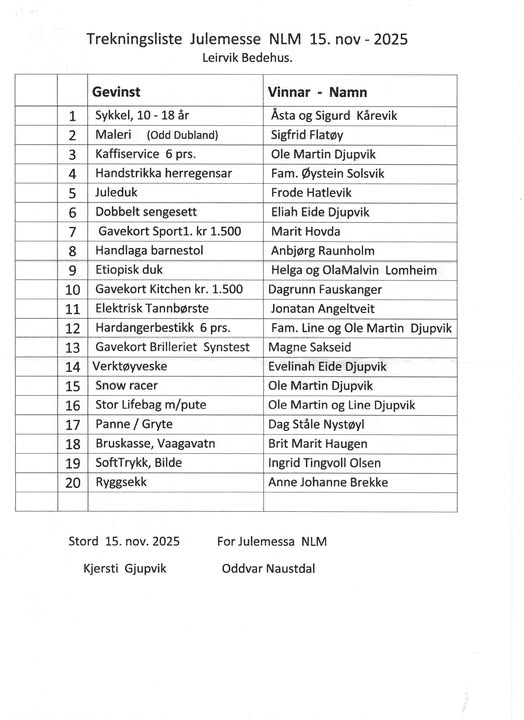 Trekningsliste Julemesse NLM 15. nov - 2025
Leirvik Bedehus.

| | | Gevinst | Vinnar - Namn |
|---|---|---|---|
| | 1 | Sykkel, 10 - 18 år | Åsta og Sigurd Kårevik |
| | 2 | Maleri (Odd Dubland) | Sigfrid Flatøy |
| | 3 | Kaffiservice 6 prs. | Ole Martin Djupvik |
| | 4 | Handstrikka herregensar | Fam. Øystein Solsvik |
| | 5 | Juleduk | Frode Hatlevik |
| | 6 | Dobbelt sengesett | Eliah Eide Djupvik |
| | 7 | Gavekort Sport1. kr 1.500 | Marit Hovda |
| | 8 | Handlaga barnestol | Anbjørg Raunholm |
| | 9 | Etiopisk duk | Helga og OlaMalvin Lomheim |
| | 10 | Gavekort Kitchen kr. 1.500 | Dagrunn Fauskanger |
| | 11 | Elektrisk Tannbørste | Jonatan Angeltveit |
| | 12 | Hardangerbestikk 6 prs. | Fam. Line og Ole Martin Djupvik |
| | 13 | Gavekort Brilleriet Synstest | Magne Sakseid |
| | 14 | Verktøyveske | Evelinah Eide Djupvik |
| | 15 | Snow racer | Ole Martin Djupvik |
| | 16 | Stor Lifebag m/pute | Ole Martin og Line Djupvik |
| | 17 | Panne / Gryte | Dag Ståle Nystøyl |
| | 18 | Bruskasse, Vaagavatn | Brit Marit Haugen |
| | 19 | SoftTrykk, Bilde | Ingrid Tingvoll Olsen |
| | 20 | Ryggsekk | Anne Johanne Brekke |
| | | | |

Stord 15. nov. 2025 For Julemessa NLM

Kjersti Gjupvik Oddvar Naustdal